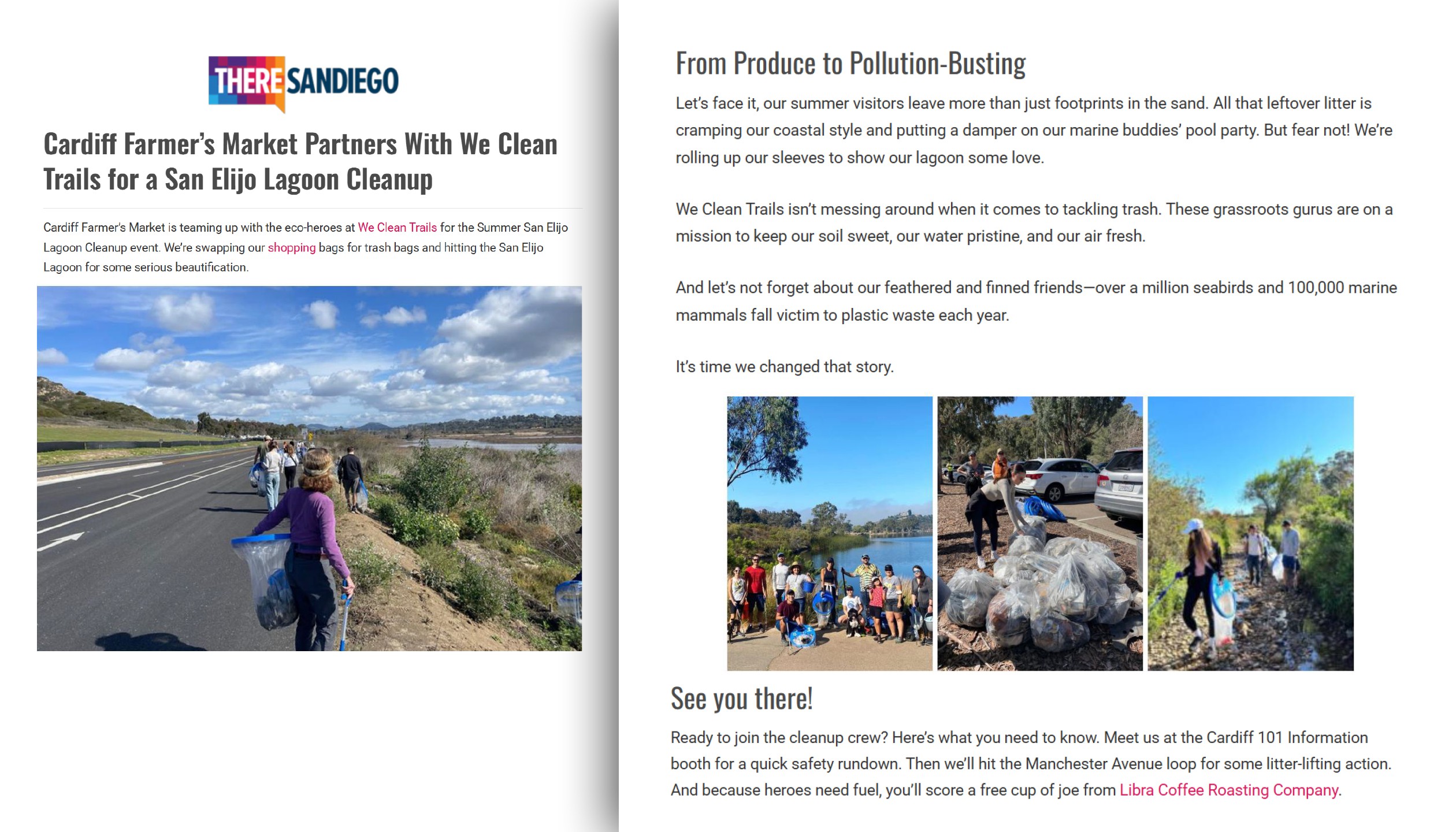 THERE SANDIEGO

Cardiff Farmer's Market Partners With We Clean Trails for a San Elijo Lagoon Cleanup

Cardiff Farmer's Market is teaming up with the eco-heroes at We Clean Trails for the Summer San Elijo Lagoon Cleanup event. We're swapping our shopping bags for trash bags and hitting the San Elijo Lagoon for some serious beautification.

From Produce to Pollution-Busting

Let's face it, our summer visitors leave more than just footprints in the sand. All that leftover litter is cramping our coastal style and putting a damper on our marine buddies' pool party. But fear not! We're rolling up our sleeves to show our lagoon some love.

We Clean Trails isn't messing around when it comes to tackling trash. These grassroots gurus are on a mission to keep our soil sweet, our water pristine, and our air fresh.

And let's not forget about our feathered and finned friends—over a million seabirds and 100,000 marine mammals fall victim to plastic waste each year.

It's time we changed that story.

See you there!

Ready to join the cleanup crew? Here's what you need to know. Meet us at the Cardiff 101 Information booth for a quick safety rundown. Then we'll hit the Manchester Avenue loop for some litter-lifting action. And because heroes need fuel, you'll score a free cup of joe from Libra Coffee Roasting Company.